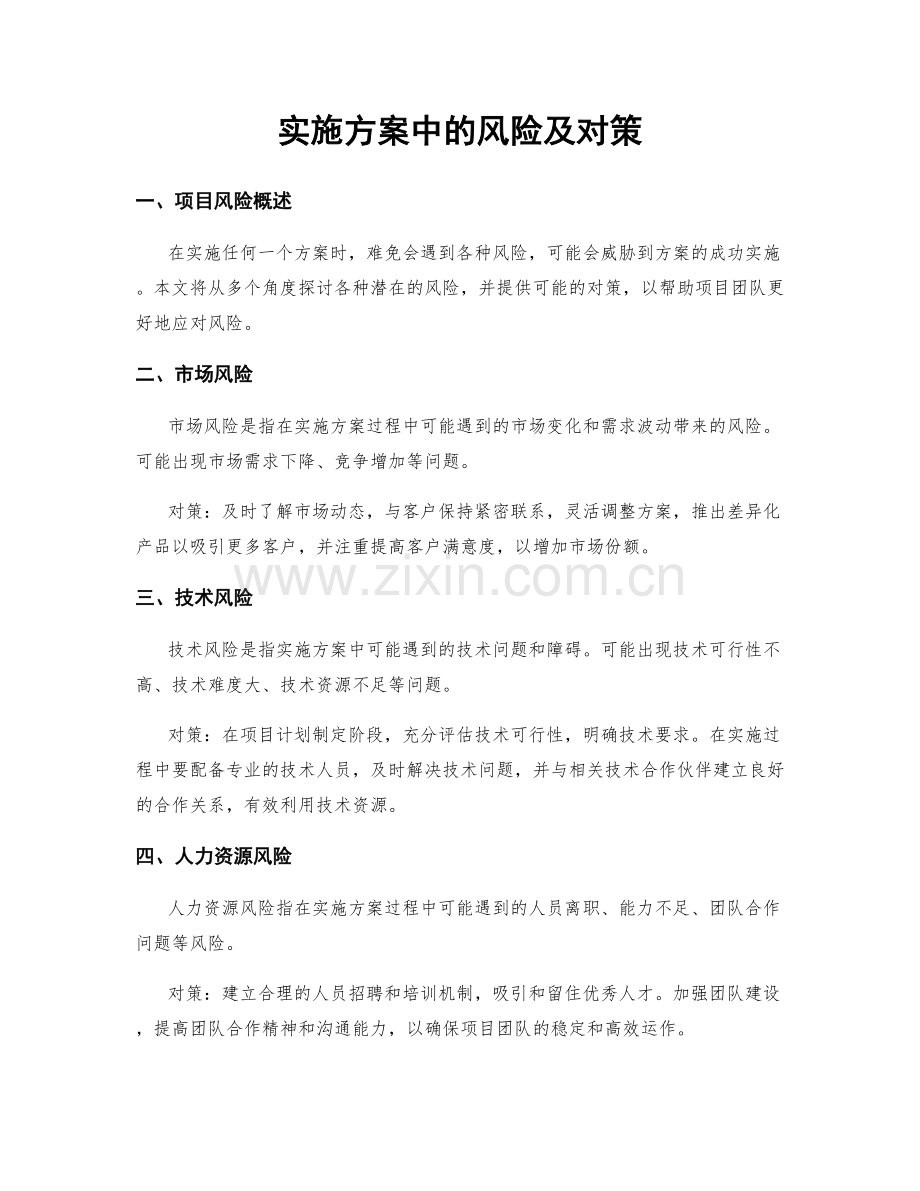 实施方案中的风险及对策

一、项目风险概述

在实施任何一个方案时，难免会遇到各种风险，可能会威胁到方案的成功实施。本文将从多个角度探讨各种潜在的风险，并提供可能的对策，以帮助项目团队更好地应对风险。

二、市场风险

市场风险是指在实施方案过程中可能遇到的市场变化和需求波动带来的风险。可能出现市场需求下降、竞争增加等问题。

对策：及时了解市场动态，与客户保持紧密联系，灵活调整方案，推出差异化产品以吸引更多客户，并注重提高客户满意度，以增加市场份额。

www.zixin.com.cn

三、技术风险

技术风险是指实施方案中可能遇到的技术问题和障碍。可能出现技术可行性不高、技术难度大、技术资源不足等问题。

对策：在项目计划制定阶段，充分评估技术可行性，明确技术要求。在实施过程中要配备专业的技术人员，及时解决技术问题，并与相关技术合作伙伴建立良好的合作关系，有效利用技术资源。

四、人力资源风险

人力资源风险指在实施方案过程中可能遇到的人员离职、能力不足、团队合作问题等风险。

对策：建立合理的人员招聘和培训机制，吸引和留住优秀人才。加强团队建设，提高团队合作精神和沟通能力，以确保项目团队的稳定和高效运作。